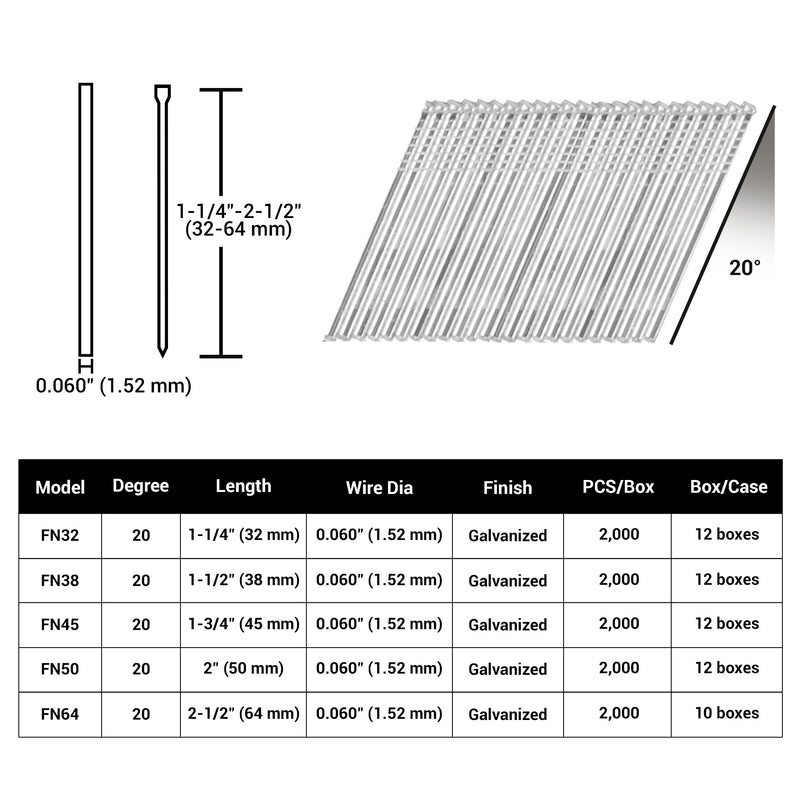 1-1/4"-2-1/2"
(32-64 mm)

0.060" (1.52 mm)

20°

| Model | Degree | Length | Wire Dia | Finish | PCS/Box | Box/Case |
|---|---|---|---|---|---|---|
| FN32 | 20 | 1-1/4" (32 mm) | 0.060" (1.52 mm) | Galvanized | 2,000 | 12 boxes |
| FN38 | 20 | 1-1/2" (38 mm) | 0.060" (1.52 mm) | Galvanized | 2,000 | 12 boxes |
| FN45 | 20 | 1-3/4" (45 mm) | 0.060" (1.52 mm) | Galvanized | 2,000 | 12 boxes |
| FN50 | 20 | 2" (50 mm) | 0.060" (1.52 mm) | Galvanized | 2,000 | 12 boxes |
| FN64 | 20 | 2-1/2" (64 mm) | 0.060" (1.52 mm) | Galvanized | 2,000 | 10 boxes |